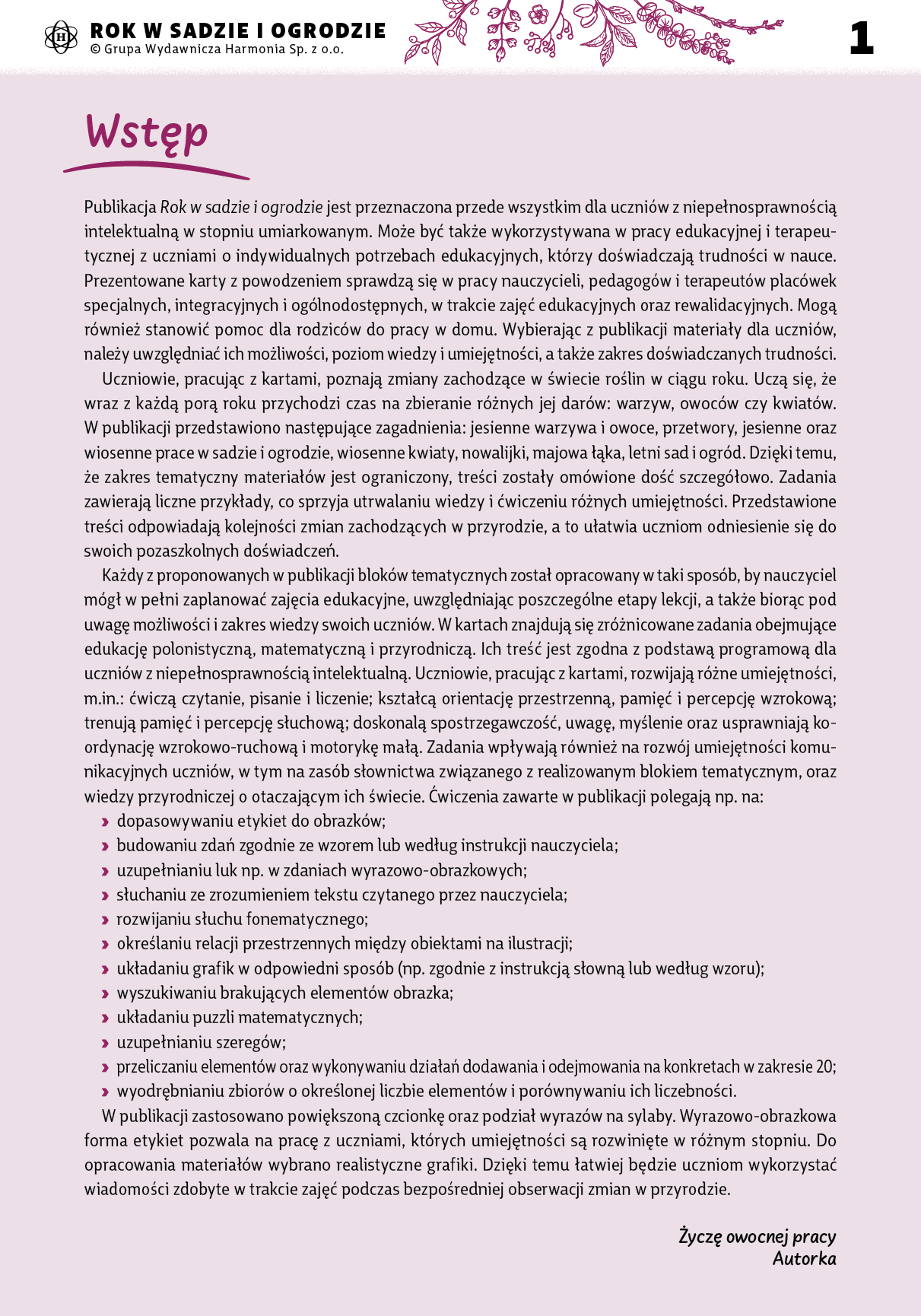 H ROK W SADZIE I OGRODZIE
© Grupa Wydawnicza Harmonia Sp. z o.o.

1

Wstęp

Publikacja Rok w sadzie i ogrodzie jest przeznaczona przede wszystkim dla uczniów z niepełnosprawnością intelektualną w stopniu umiarkowanym. Może być także wykorzystywana w pracy edukacyjnej i terapeutycznej z uczniami o indywidualnych potrzebach edukacyjnych, którzy doświadczają trudności w nauce. Prezentowane karty z powodzeniem sprawdzą się w pracy nauczycieli, pedagogów i terapeutów placówek specjalnych, integracyjnych i ogólnodostępnych, w trakcie zajęć edukacyjnych oraz rewalidacyjnych. Mogą również stanowić pomoc dla rodziców do pracy w domu. Wybierając z publikacji materiały dla uczniów, należy uwzględniać ich możliwości, poziom wiedzy i umiejętności, a także zakres doświadczanych trudności.

Uczniowie, pracując z kartami, poznają zmiany zachodzące w świecie roślin w ciągu roku. Uczą się, że wraz z każdą porą roku przychodzi czas na zbieranie różnych jej darów: warzyw, owoców czy kwiatów. W publikacji przedstawiono następujące zagadnienia: jesienne warzywa i owoce, przetwory, jesienne oraz wiosenne prace w sadzie i ogrodzie, wiosenne kwiaty, nowalijki, majowa łąka, letni sad i ogród. Dzięki temu, że zakres tematyczny materiałów jest ograniczony, treści zostały omówione dość szczegółowo. Zadania zawierają liczne przykłady, co sprzyja utrwalaniu wiedzy i ćwiczeniu różnych umiejętności. Przedstawione treści odpowiadają kolejności zmian zachodzących w przyrodzie, a to ułatwia uczniom odniesienie się do swoich pozaszkolnych doświadczeń.

Każdy z proponowanych w publikacji bloków tematycznych został opracowany w taki sposób, by nauczyciel mógł w pełni zaplanować zajęcia edukacyjne, uwzględniając poszczególne etapy lekcji, a także biorąc pod uwagę możliwości i zakres wiedzy swoich uczniów. W kartach znajdują się zróżnicowane zadania obejmujące edukację polonistyczną, matematyczną i przyrodniczą. Ich treść jest zgodna z podstawą programową dla uczniów z niepełnosprawnością intelektualną. Uczniowie, pracując z kartami, rozwijają różne umiejętności, m.in.: ćwiczą czytanie, pisanie i liczenie; kształcą orientację przestrzenną, pamięć i percepcję wzrokową; trenują pamięć i percepcję słuchową; doskonalą spostrzegawczość, uwagę, myślenie oraz usprawniają koordynację wzrokowo-ruchową i motorykę małą. Zadania wpływają również na rozwój umiejętności komunikacyjnych uczniów, w tym na zasób słownictwa związanego z realizowanym blokiem tematycznym, oraz wiedzy przyrodniczej o otaczającym ich świecie. Ćwiczenia zawarte w publikacji polegają np. na:
› dopasowywaniu etykiet do obrazków;
› budowaniu zdań zgodnie ze wzorem lub według instrukcji nauczyciela;
› uzupełnianiu luk np. w zdaniach wyrazowo-obrazkowych;
› słuchaniu ze zrozumieniem tekstu czytanego przez nauczyciela;
› rozwijaniu słuchu fonematycznego;
› określaniu relacji przestrzennych między obiektami na ilustracji;
› układaniu grafik w odpowiedni sposób (np. zgodnie z instrukcją słowną lub według wzoru);
› wyszukiwaniu brakujących elementów obrazka;
› układaniu puzzli matematycznych;
› uzupełnianiu szeregów;
› przeliczaniu elementów oraz wykonywaniu działań dodawania i odejmowania na konkretach w zakresie 20;
› wyodrębnianiu zbiorów o określonej liczbie elementów i porównywaniu ich liczebności.

W publikacji zastosowano powiększoną czcionkę oraz podział wyrazów na sylaby. Wyrazowo-obrazkowa forma etykiet pozwala na pracę z uczniami, których umiejętności są rozwinięte w różnym stopniu. Do opracowania materiałów wybrano realistyczne grafiki. Dzięki temu łatwiej będzie uczniom wykorzystać wiadomości zdobyte w trakcie zajęć podczas bezpośredniej obserwacji zmian w przyrodzie.

Życzę owocnej pracy
Autorka